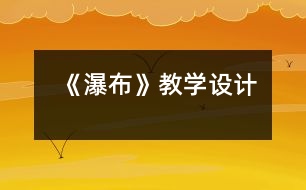 《瀑布》教学设计